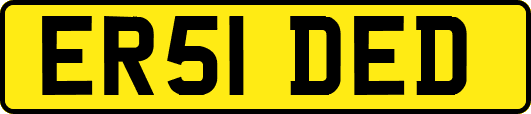 ER51 DED